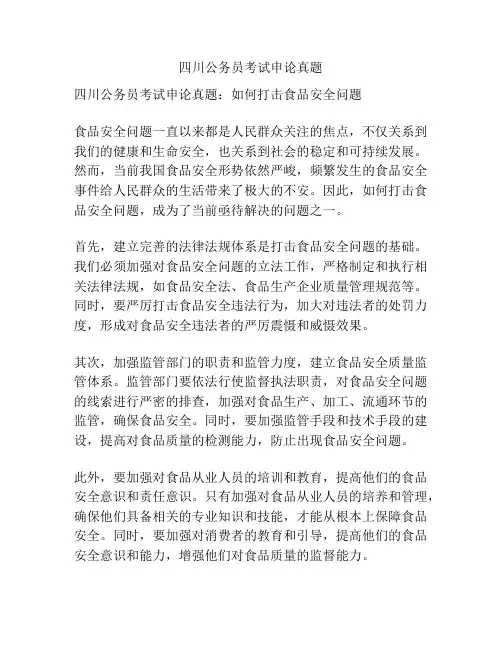 四川公务员考试申论真题

四川公务员考试申论真题：如何打击食品安全问题

食品安全问题一直以来都是人民群众关注的焦点，不仅关系到我们的健康和生命安全，也关系到社会的稳定和可持续发展。然而，当前我国食品安全形势依然严峻，频繁发生的食品安全事件给人民群众的生活带来了极大的不安。因此，如何打击食品安全问题，成为了当前亟待解决的问题之一。

首先，建立完善的法律法规体系是打击食品安全问题的基础。我们必须加强对食品安全问题的立法工作，严格制定和执行相关法律法规，如食品安全法、食品生产企业质量管理规范等。同时，要严厉打击食品安全违法行为，加大对违法者的处罚力度，形成对食品安全违法者的严厉震慑和威慑效果。

其次，加强监管部门的职责和监管力度，建立食品安全质量监管体系。监管部门要依法行使监督执法职责，对食品安全问题的线索进行严密的排查，加强对食品生产、加工、流通环节的监管，确保食品安全。同时，要加强监管手段和技术手段的建设，提高对食品质量的检测能力，防止出现食品安全问题。

此外，要加强对食品从业人员的培训和教育，提高他们的食品安全意识和责任意识。只有加强对食品从业人员的培养和管理，确保他们具备相关的专业知识和技能，才能从根本上保障食品安全。同时，要加强对消费者的教育和引导，提高他们的食品安全意识和能力，增强他们对食品质量的监督能力。